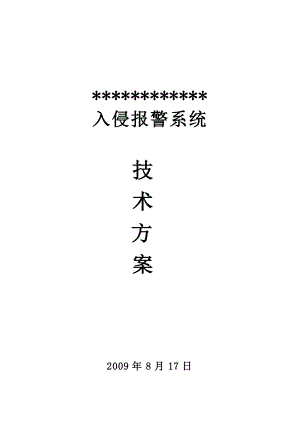 ************
入侵报警系统

技
术
方
案

2009 年 8 月 17 日